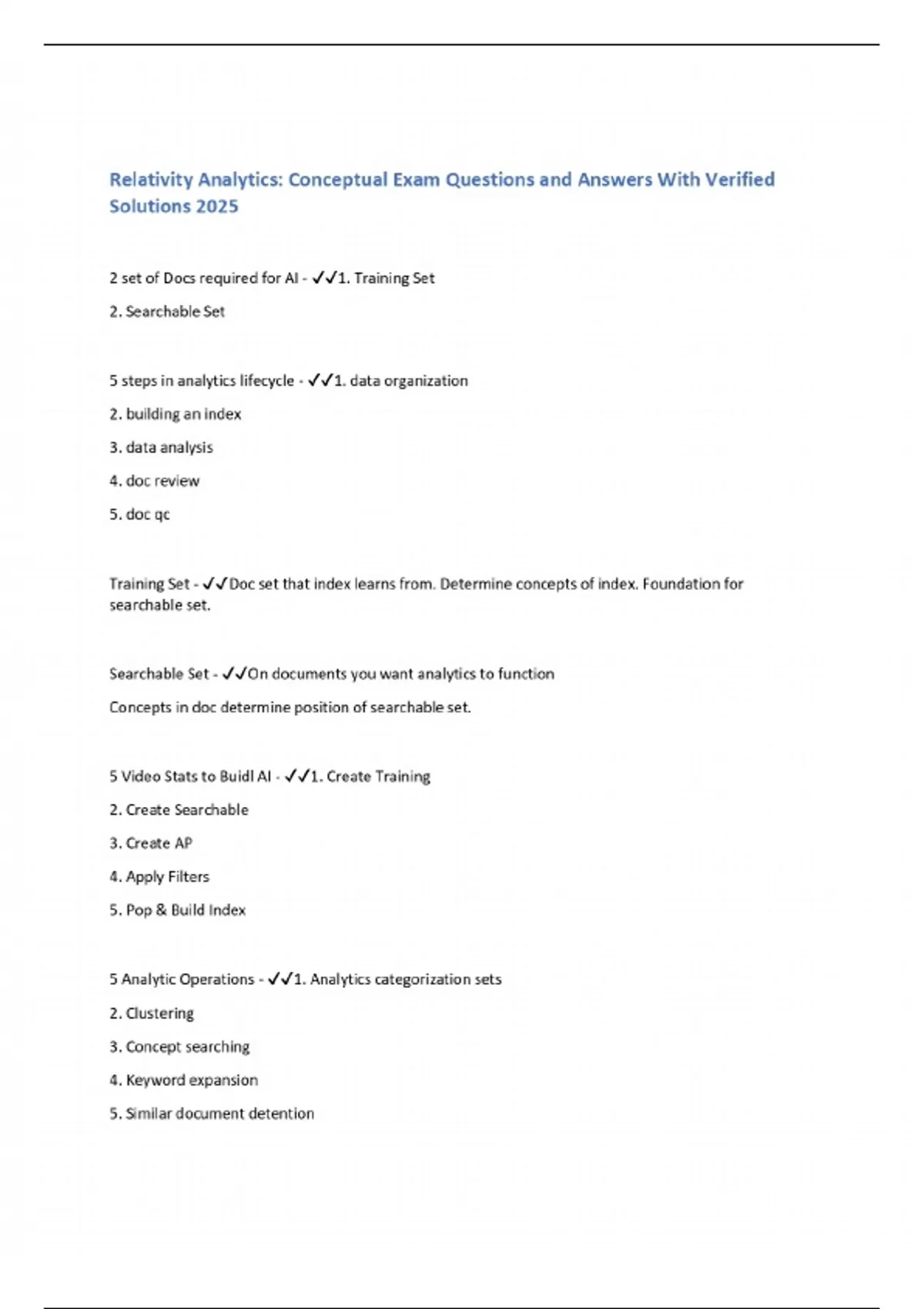 Relativity Analytics: Conceptual Exam Questions and Answers With Verified Solutions 2025

2 set of Docs required for AI - ✓✓1. Training Set

2. Searchable Set

5 steps in analytics lifecycle - ✓✓1. data organization

2. building an index

3. data analysis

4. doc review

5. doc qc

Training Set - ✓✓Doc set that index learns from. Determine concepts of index. Foundation for searchable set.

Searchable Set - ✓✓On documents you want analytics to function

Concepts in doc determine position of searchable set.

5 Video Stats to Buidl AI - ✓✓1. Create Training

2. Create Searchable

3. Create AP

4. Apply Filters

5. Pop & Build Index

5 Analytic Operations - ✓✓1. Analytics categorization sets

2. Clustering

3. Concept searching

4. Keyword expansion

5. Similar document detention